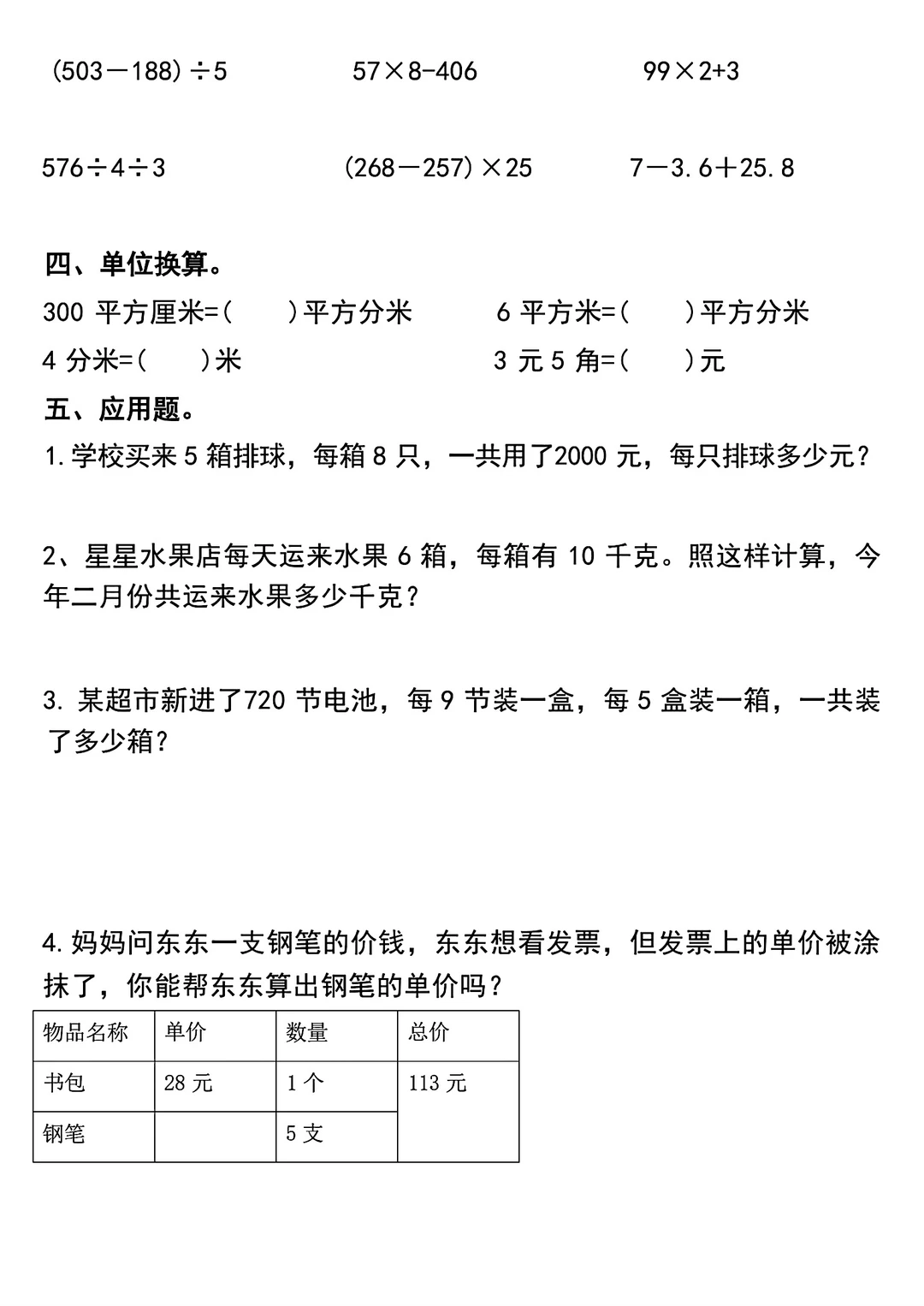 $(503-188)\div5$　　$57\times8-406$　　$99\times2+3$

$576\div4\div3$　　$(268-257)\times25$　　$7-3.6+25.8$

四、单位换算。

300 平方厘米=(　　)平方分米　　6 平方米=(　　)平方分米

4 分米=(　　)米　　3 元 5 角=(　　)元

五、应用题。

1.学校买来 5 箱排球，每箱 8 只，一共用了2000 元，每只排球多少元？

2、星星水果店每天运来水果 6 箱，每箱有 10 千克。照这样计算，今年二月份共运来水果多少千克？

3. 某超市新进了720 节电池，每 9 节装一盒，每 5 盒装一箱，一共装了多少箱？

4.妈妈问东东一支钢笔的价钱，东东想看发票，但发票上的单价被涂抹了，你能帮东东算出钢笔的单价吗？

| 物品名称 | 单价 | 数量 | 总价 |
|---|---|---|---|
| 书包 | 28 元 | 1 个 | 113 元 |
| 钢笔 | | 5 支 | |